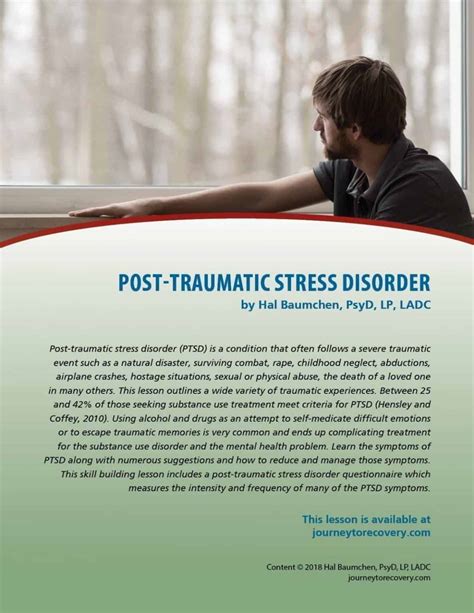 POST-TRAUMATIC STRESS DISORDER
by Hal Baumchen, PsyD, LP, LADC

Post-traumatic stress disorder (PTSD) is a condition that often follows a severe traumatic event such as a natural disaster, surviving combat, rape, childhood neglect, abductions, airplane crashes, hostage situations, sexual or physical abuse, the death of a loved one in many others. This lesson outlines a wide variety of traumatic experiences. Between 25 and 42% of those seeking substance use treatment meet criteria for PTSD (Hensley and Coffey, 2010). Using alcohol and drugs as an attempt to self-medicate difficult emotions or to escape traumatic memories is very common and ends up complicating treatment for the substance use disorder and the mental health problem. Learn the symptoms of PTSD along with numerous suggestions and how to reduce and manage those symptoms. This skill building lesson includes a post-traumatic stress disorder questionnaire which measures the intensity and frequency of many of the PTSD symptoms.

This lesson is available at
journeytorecovery.com

Content © 2018 Hal Baumchen, PsyD, LP, LADC
journeytorecovery.com